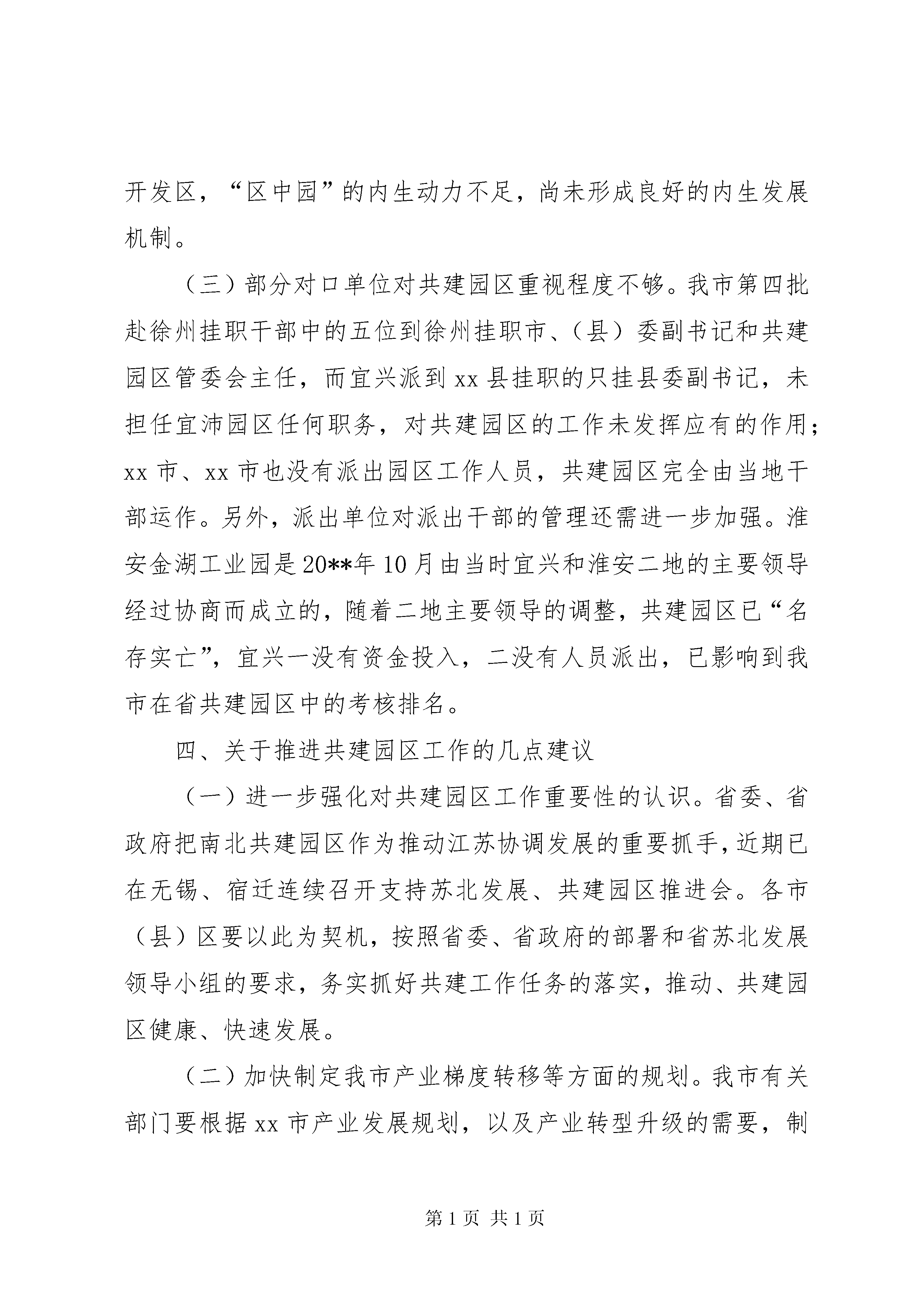 开发区，“区中园”的内生动力不足，尚未形成良好的内生发展机制。

（三）部分对口单位对共建园区重视程度不够。我市第四批赴徐州挂职干部中的五位到徐州挂职市、（县）委副书记和共建园区管委会主任，而宜兴派到xx县挂职的只挂县委副书记，未担任宜沛园区任何职务，对共建园区的工作未发挥应有的作用；xx市、xx市也没有派出园区工作人员，共建园区完全由当地干部运作。另外，派出单位对派出干部的管理还需进一步加强。淮安金湖工业园是20**年10月由当时宜兴和淮安二地的主要领导经过协商而成立的，随着二地主要领导的调整，共建园区已“名存实亡”，宜兴一没有资金投入，二没有人员派出，已影响到我市在省共建园区中的考核排名。

四、关于推进共建园区工作的几点建议

（一）进一步强化对共建园区工作重要性的认识。省委、省政府把南北共建园区作为推动江苏协调发展的重要抓手，近期已在无锡、宿迁连续召开支持苏北发展、共建园区推进会。各市（县）区要以此为契机，按照省委、省政府的部署和省苏北发展领导小组的要求，务实抓好共建工作任务的落实，推动、共建园区健康、快速发展。

（二）加快制定我市产业梯度转移等方面的规划。我市有关部门要根据xx市产业发展规划，以及产业转型升级的需要，制

第1页 共1页